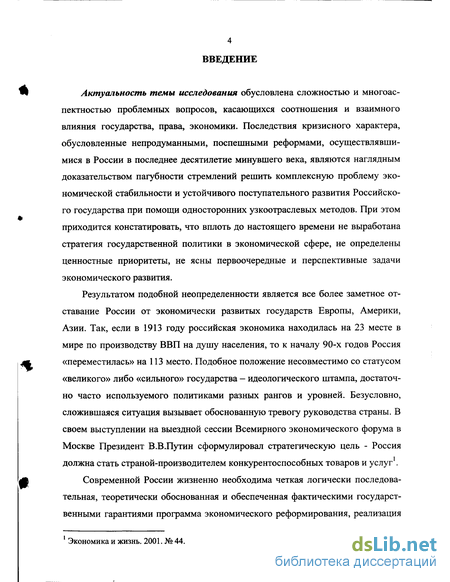 4

ВВЕДЕНИЕ

Актуальность темы исследования обусловлена сложностью и многоаспектностью проблемных вопросов, касающихся соотношения и взаимного влияния государства, права, экономики. Последствия кризисного характера, обусловленные непродуманными, поспешными реформами, осуществлявшимися в России в последнее десятилетие минувшего века, являются наглядным доказательством пагубности стремлений решить комплексную проблему экономической стабильности и устойчивого поступательного развития Российского государства при помощи односторонних узкоотраслевых методов. При этом приходится констатировать, что вплоть до настоящего времени не выработана стратегия государственной политики в экономической сфере, не определены ценностные приоритеты, не ясны первоочередные и перспективные задачи экономического развития.

Результатом подобной неопределенности является все более заметное отставание России от экономически развитых государств Европы, Америки, Азии. Так, если в 1913 году российская экономика находилась на 23 месте в мире по производству ВВП на душу населения, то к началу 90-х годов Россия «переместилась» на 113 место. Подобное положение несовместимо со статусом «великого» либо «сильного» государства – идеологического штампа, достаточно часто используемого политиками разных рангов и уровней. Безусловно, сложившаяся ситуация вызывает обоснованную тревогу руководства страны. В своем выступлении на выездной сессии Всемирного экономического форума в Москве Президент В.В.Путин сформулировал стратегическую цель - Россия должна стать страной-производителем конкурентоспособных товаров и услуг$^1$.

Современной России жизненно необходима четкая логически последовательная, теоретически обоснованная и обеспеченная фактическими государственными гарантиями программа экономического реформирования, реализация

$^1$ Экономика и жизнь. 2001. № 44.

dsLib.net
библиотека диссертаций